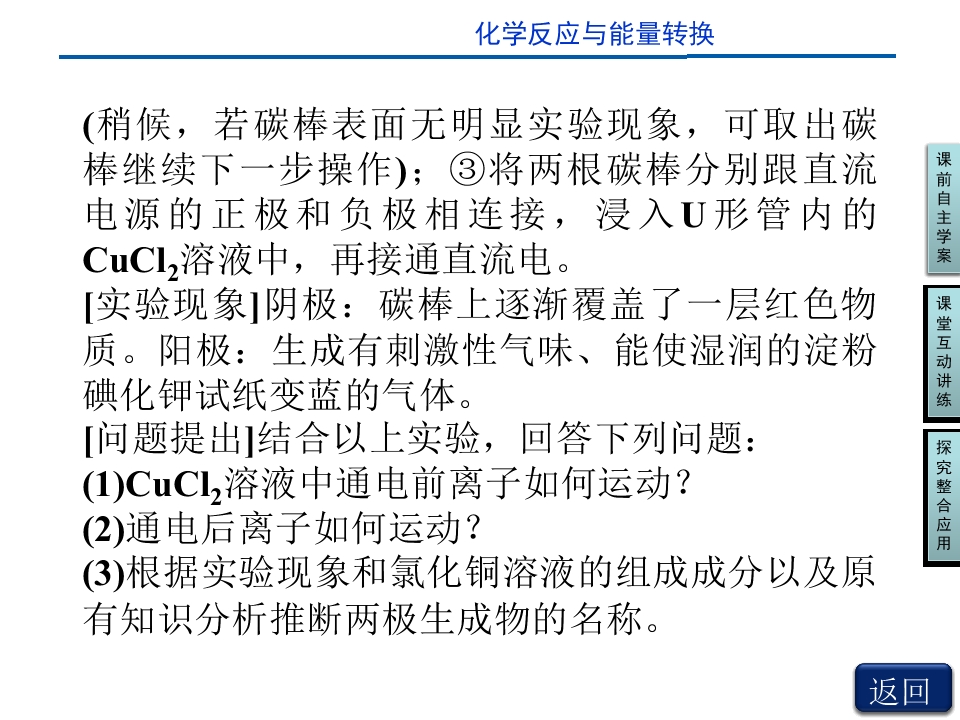 化学反应与能量转换

(稍候，若碳棒表面无明显实验现象，可取出碳棒继续下一步操作)；③将两根碳棒分别跟直流电源的正极和负极相连接，浸入U形管内的$CuCl_2$溶液中，再接通直流电。

[实验现象]阴极：碳棒上逐渐覆盖了一层红色物质。阳极：生成有刺激性气味、能使湿润的淀粉碘化钾试纸变蓝的气体。

[问题提出]结合以上实验，回答下列问题：

(1)$CuCl_2$溶液中通电前离子如何运动？

(2)通电后离子如何运动？

(3)根据实验现象和氯化铜溶液的组成成分以及原有知识分析推断两极生成物的名称。

课前自主学案

课堂互动讲练

探究整合应用

返回